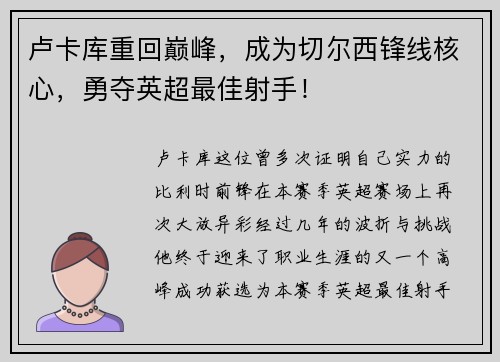 卢卡库重回巅峰，成为切尔西锋线核心，勇夺英超最佳射手！

卢卡库这位曾多次证明自己实力的比利时前锋在本赛季英超赛场上再次大放异彩经过几年的波折与挑战他终于迎来了职业生涯的又一个高峰成功获选为本赛季英超最佳射手